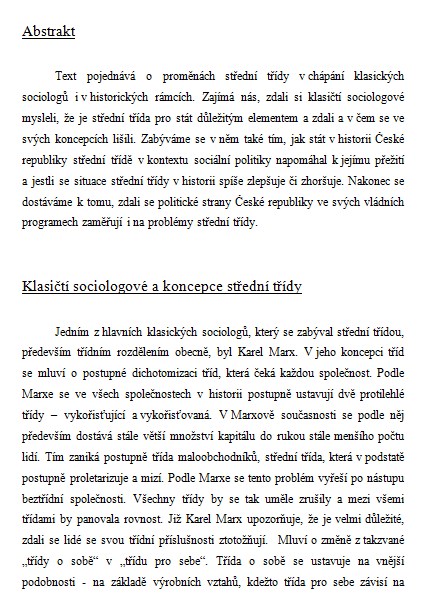 Abstrakt

Text pojednává o proměnách střední třídy v chápání klasických sociologů i v historických rámcích. Zajímá nás, zdali si klasičtí sociologové mysleli, že je střední třída pro stát důležitým elementem a zdali a v čem se ve svých koncepcích lišili. Zabýváme se v něm také tím, jak stát v historii České republiky střední třídě v kontextu sociální politiky napomáhal k jejímu přežití a jestli se situace střední třídy v historii spíše zlepšuje či zhoršuje. Nakonec se dostáváme k tomu, zdali se politické strany České republiky ve svých vládních programech zaměřují i na problémy střední třídy.

Klasičtí sociologové a koncepce střední třídy

Jedním z hlavních klasických sociologů, který se zabýval střední třídou, především třídním rozdělením obecně, byl Karel Marx. V jeho koncepci tříd se mluví o postupné dichotomizaci tříd, která čeká každou společnost. Podle Marxe se ve všech společnostech v historii postupně ustavují dvě protilehlé třídy – vykořisťující a vykořisťovaná. V Marxově současnosti se podle něj především dostává stále větší množství kapitálu do rukou stále menšího počtu lidí. Tím zaniká postupně třída maloobchodníků, střední třída, která v podstatě postupně proletarizuje a mizí. Podle Marxe se tento problém vyřeší po nástupu beztřídní společnosti. Všechny třídy by se tak uměle zrušily a mezi všemi třídami by panovala rovnost. Již Karel Marx upozorňuje, že je velmi důležité, zdali se lidé se svou třídní příslušností ztotožňují. Mluví o změně z takzvané „třídy o sobě“ v „třídu pro sebe“. Třída o sobě se ustavuje na vnější podobnosti - na základě výrobních vztahů, kdežto třída pro sebe závisí na